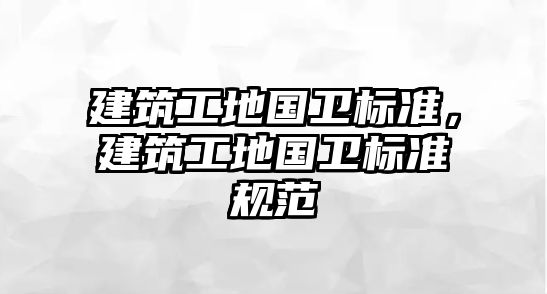 建筑工地国卫标准，建筑工地国卫标准规范